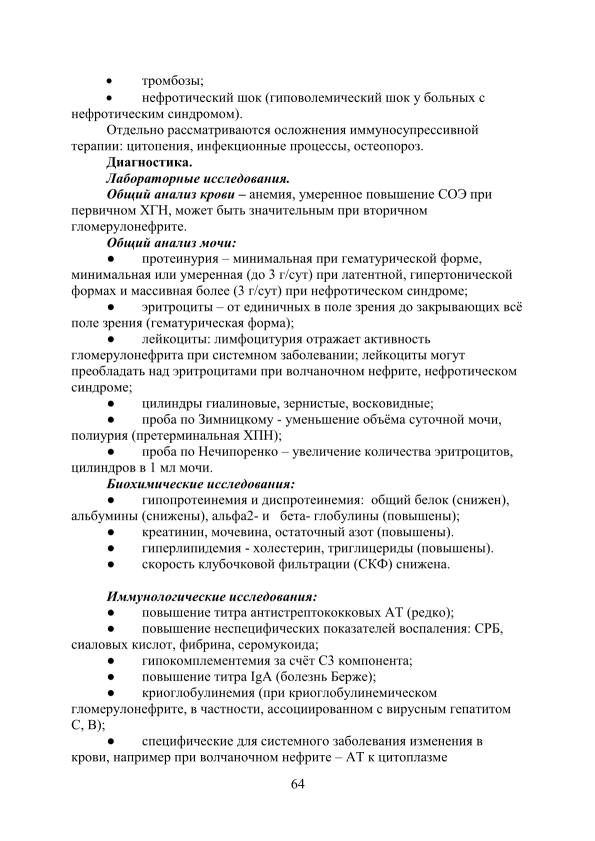 • тромбозы;

• нефротический шок (гиповолемический шок у больных с нефротическим синдромом).

Отдельно рассматриваются осложнения иммуносупрессивной терапии: цитопения, инфекционные процессы, остеопороз.

Диагностика.

Лабораторные исследования.

Общий анализ крови – анемия, умеренное повышение СОЭ при первичном ХГН, может быть значительным при вторичном гломерулонефрите.

Общий анализ мочи:

• протеинурия – минимальная при гематурической форме, минимальная или умеренная (до 3 г/сут) при латентной, гипертонической формах и массивная более (3 г/сут) при нефротическом синдроме;

• эритроциты – от единичных в поле зрения до закрывающих всё поле зрения (гематурическая форма);

• лейкоциты: лимфоцитурия отражает активность гломерулонефрита при системном заболевании; лейкоциты могут преобладать над эритроцитами при волчаночном нефрите, нефротическом синдроме;

• цилиндры гиалиновые, зернистые, восковидные;

• проба по Зимницкому - уменьшение объёма суточной мочи, полиурия (претерминальная ХПН);

• проба по Нечипоренко – увеличение количества эритроцитов, цилиндров в 1 мл мочи.

Биохимические исследования:

• гипопротеинемия и диспротеинемия: общий белок (снижен), альбумины (снижены), альфа2- и бета- глобулины (повышены);

• креатинин, мочевина, остаточный азот (повышены).

• гиперлипидемия - холестерин, триглицериды (повышены).

• скорость клубочковой фильтрации (СКФ) снижена.

Иммунологические исследования:

• повышение титра антистрептококковых АТ (редко);

• повышение неспецифических показателей воспаления: СРБ, сиаловых кислот, фибрина, серомукоида;

• гипокомплементемия за счёт С3 компонента;

• повышение титра IgA (болезнь Берже);

• криоглобулинемия (при криоглобулинемическом гломерулонефрите, в частности, ассоциированном с вирусным гепатитом С, В);

• специфические для системного заболевания изменения в крови, например при волчаночном нефрите – АТ к цитоплазме

64